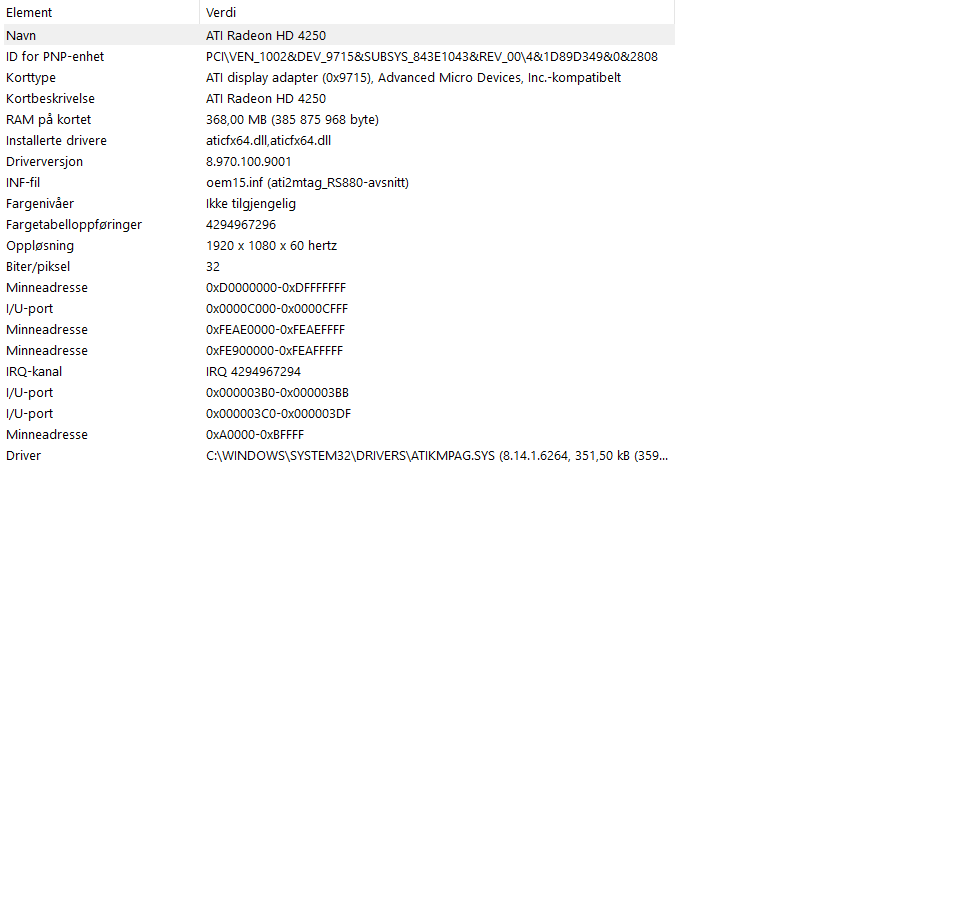 | Element | Verdi |
|---|---|
| Navn | ATI Radeon HD 4250 |
| ID for PNP-enhet | PCI\VEN_1002&DEV_9715&SUBSYS_843E1043&REV_00\4&1D89D349&0&2808 |
| Korttype | ATI display adapter (0x9715), Advanced Micro Devices, Inc.-kompatibelt |
| Kortbeskrivelse | ATI Radeon HD 4250 |
| RAM på kortet | 368,00 MB (385 875 968 byte) |
| Installerte drivere | aticfx64.dll,aticfx64.dll |
| Driverversjon | 8.970.100.9001 |
| INF-fil | oem15.inf (ati2mtag_RS880-avsnitt) |
| Fargenivåer | Ikke tilgjengelig |
| Fargetabelloppføringer | 4294967296 |
| Oppløsning | 1920 x 1080 x 60 hertz |
| Biter/piksel | 32 |
| Minneadresse | 0xD0000000-0xDFFFFFFF |
| I/U-port | 0x0000C000-0x0000CFFF |
| Minneadresse | 0xFEAE0000-0xFEAEFFFF |
| Minneadresse | 0xFE900000-0xFEAFFFFF |
| IRQ-kanal | IRQ 4294967294 |
| I/U-port | 0x000003B0-0x000003BB |
| I/U-port | 0x000003C0-0x000003DF |
| Minneadresse | 0xA0000-0xBFFFF |
| Driver | C:\WINDOWS\SYSTEM32\DRIVERS\ATIKMPAG.SYS (8.14.1.6264, 351,50 kB (359... |